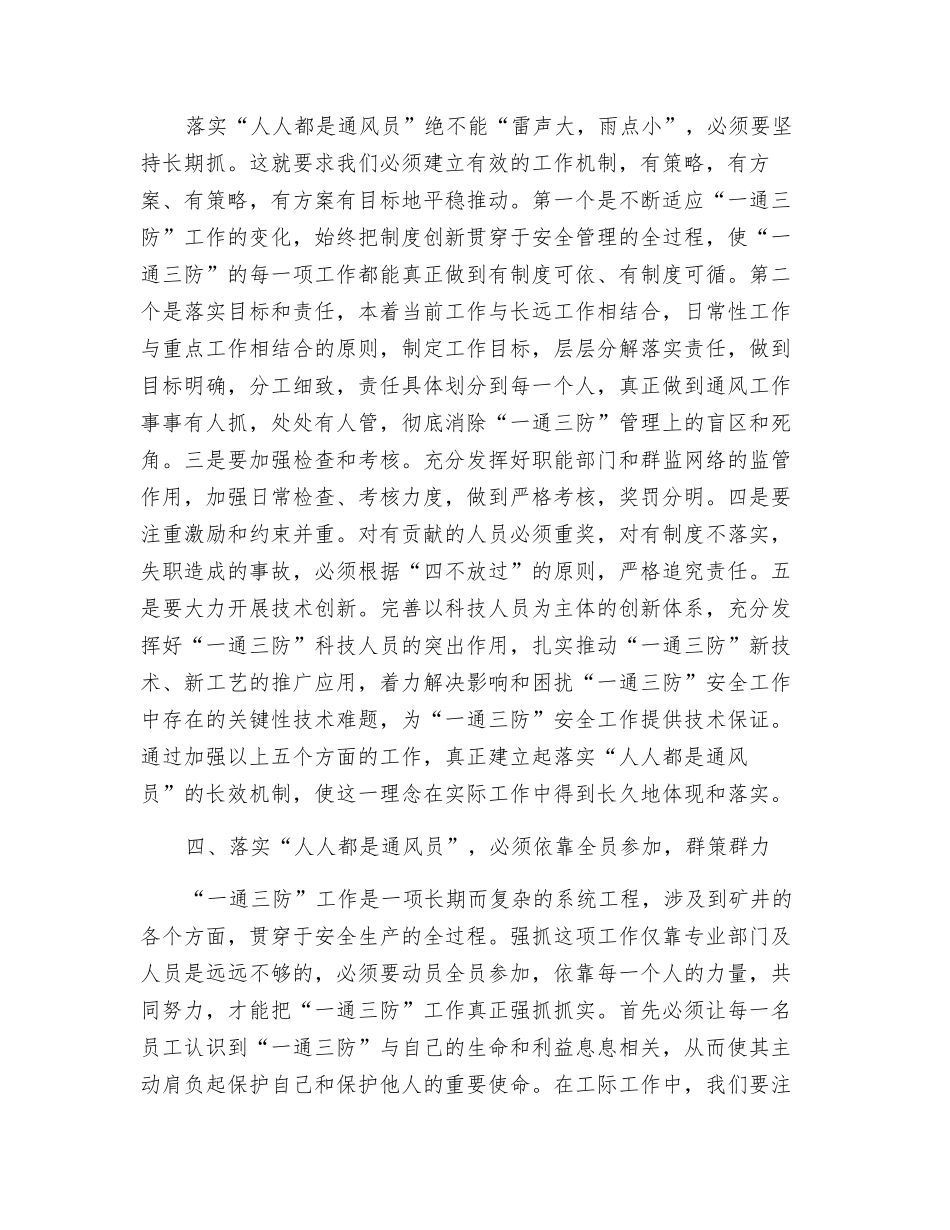 落实“人人都是通风员”绝不能“雷声大，雨点小”，必须要坚持长期抓。这就要求我们必须建立有效的工作机制，有策略，有方案、有策略，有方案有目标地平稳推动。第一个是不断适应“一通三防”工作的变化，始终把制度创新贯穿于安全管理的全过程，使“一通三防”的每一项工作都能真正做到有制度可依、有制度可循。第二个是落实目标和责任，本着当前工作与长远工作相结合，日常性工作与重点工作相结合的原则，制定工作目标，层层分解落实责任，做到目标明确，分工细致，责任具体划分到每一个人，真正做到通风工作事事有人抓，处处有人管，彻底消除“一通三防”管理上的盲区和死角。三是要加强检查和考核。充分发挥好职能部门和群监网络的监管作用，加强日常检查、考核力度，做到严格考核，奖罚分明。四是要注重激励和约束并重。对有贡献的人员必须重奖，对有制度不落实，失职造成的事故，必须根据“四不放过”的原则，严格追究责任。五是要大力开展技术创新。完善以科技人员为主体的创新体系，充分发挥好“一通三防”科技人员的突出作用，扎实推动“一通三防”新技术、新工艺的推广应用，着力解决影响和困扰“一通三防”安全工作中存在的关键性技术难题，为“一通三防”安全工作提供技术保证。通过加强以上五个方面的工作，真正建立起落实“人人都是通风员”的长效机制，使这一理念在实际工作中得到长久地体现和落实。

四、落实“人人都是通风员”，必须依靠全员参加，群策群力

“一通三防”工作是一项长期而复杂的系统工程，涉及到矿井的各个方面，贯穿于安全生产的全过程。强抓这项工作仅靠专业部门及人员是远远不够的，必须要动员全员参加，依靠每一个人的力量，共同努力，才能把“一通三防”工作真正强抓抓实。首先必须让每一名员工认识到“一通三防”与自己的生命和利益息息相关，从而使其主动肩负起保护自己和保护他人的重要使命。在工际工作中，我们要注